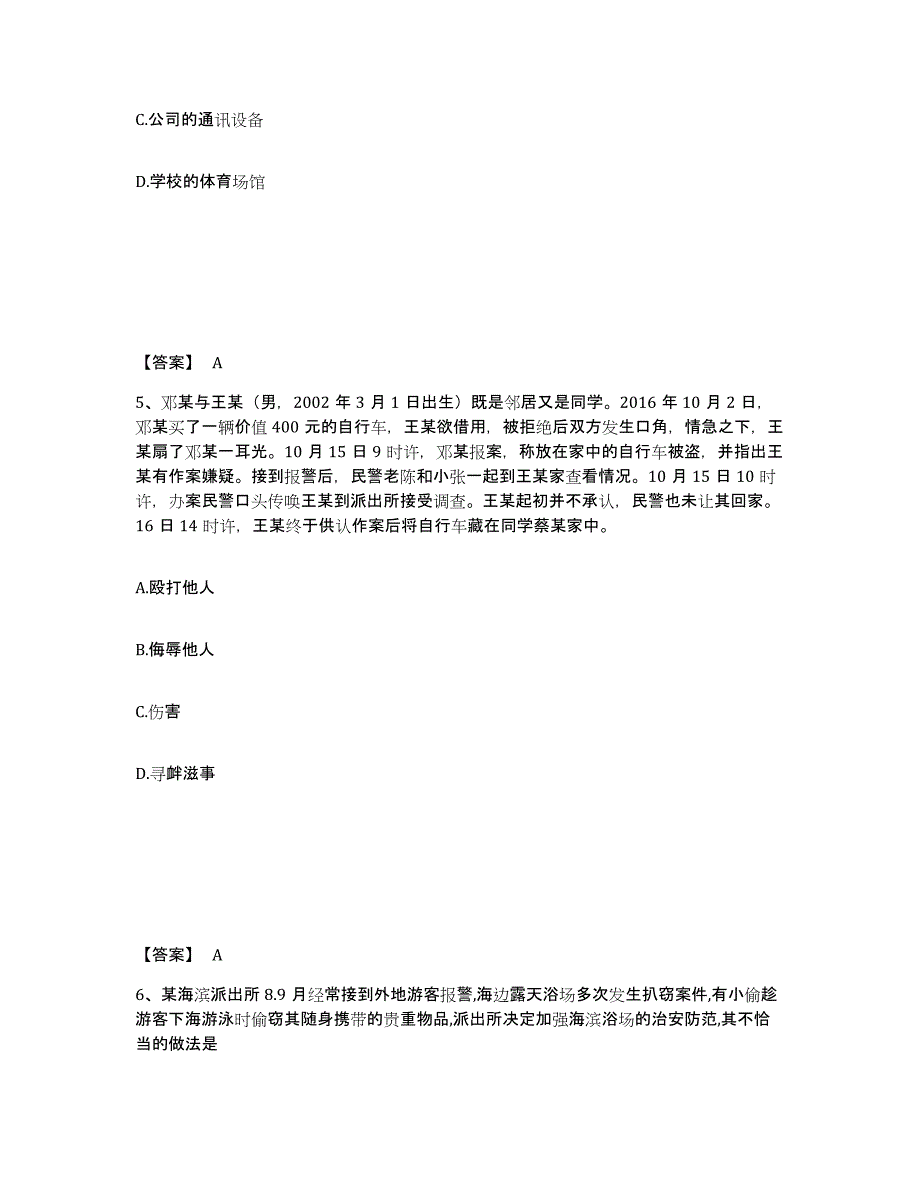 C.公司的通讯设备

D.学校的体育场馆

【答案】 A

5、邓某与王某（男，2002 年 3 月 1 日出生）既是邻居又是同学。2016 年 10 月 2 日，邓某买了一辆价值 400 元的自行车，王某欲借用，被拒绝后双方发生口角，情急之下，王某扇了邓某一耳光。10 月 15 日 9 时许，邓某报案，称放在家中的自行车被盗，并指出王某有作案嫌疑。接到报警后，民警老陈和小张一起到王某家查看情况。10 月 15 日 10 时许，办案民警口头传唤王某到派出所接受调查。王某起初并不承认，民警也未让其回家。16 日 14 时许，王某终于供认作案后将自行车藏在同学蔡某家中。

A.殴打他人

B.侮辱他人

C.伤害

D.寻衅滋事

【答案】 A

6、某海滨派出所 8.9 月经常接到外地游客报警,海边露天浴场多次发生扒窃案件,有小偷趁游客下海游泳时偷窃其随身携带的贵重物品,派出所决定加强海滨浴场的治安防范,其不恰当的做法是